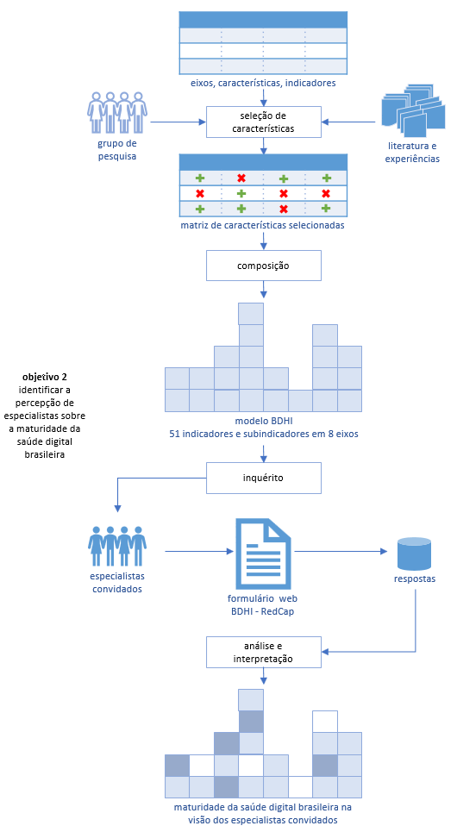 eixos, características, indicadores

grupo de pesquisa

seleção de características

literatura e experiências

matriz de características selecionadas

composição

objetivo 2
identificar a percepção de especialistas sobre a maturidade da saúde digital brasileira

modelo BDHI
51 indicadores e subindicadores em 8 eixos

inquérito

especialistas convidados

formulário web
BDHI - RedCap

respostas

análise e interpretação

maturidade da saúde digital brasileira na visão dos especialistas convidados